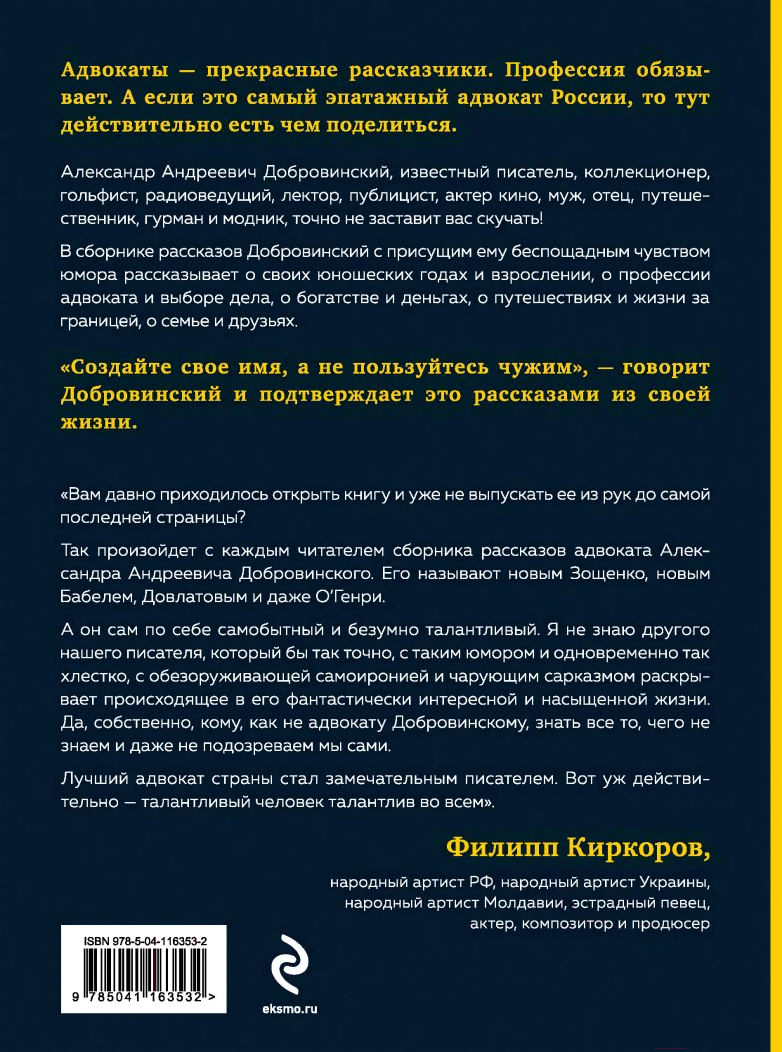 Адвокаты — прекрасные рассказчики. Профессия обязывает. А если это самый эпатажный адвокат России, то тут действительно есть чем поделиться.

Александр Андреевич Добровинский, известный писатель, коллекционер, гольфист, радиоведущий, лектор, публицист, актер кино, муж, отец, путешественник, гурман и модник, точно не заставит вас скучать!

В сборнике рассказов Добровинский с присущим ему беспощадным чувством юмора рассказывает о своих юношеских годах и взрослении, о профессии адвоката и выборе дела, о богатстве и деньгах, о путешествиях и жизни за границей, о семье и друзьях.

«Создайте свое имя, а не пользуйтесь чужим», — говорит Добровинский и подтверждает это рассказами из своей жизни.

«Вам давно приходилось открыть книгу и уже не выпускать ее из рук до самой последней страницы?

Так произойдет с каждым читателем сборника рассказов адвоката Александра Андреевича Добровинского. Его называют новым Зощенко, новым Бабелем, Довлатовым и даже О'Генри.

А он сам по себе самобытный и безумно талантливый. Я не знаю другого нашего писателя, который бы так точно, с таким юмором и одновременно так хлестко, с обезоруживающей самоиронией и чарующим сарказмом раскрывает происходящее в его фантастически интересной и насыщенной жизни. Да, собственно, кому, как не адвокату Добровинскому, знать все то, чего не знаем и даже не подозреваем мы сами.

Лучший адвокат страны стал замечательным писателем. Вот уж действительно — талантливый человек талантлив во всем».

Филипп Киркоров,

народный артист РФ, народный артист Украины, народный артист Молдавии, эстрадный певец, актер, композитор и продюсер

ISBN 978-5-04-116353-2

9 785041 163532 >

eksmo.ru